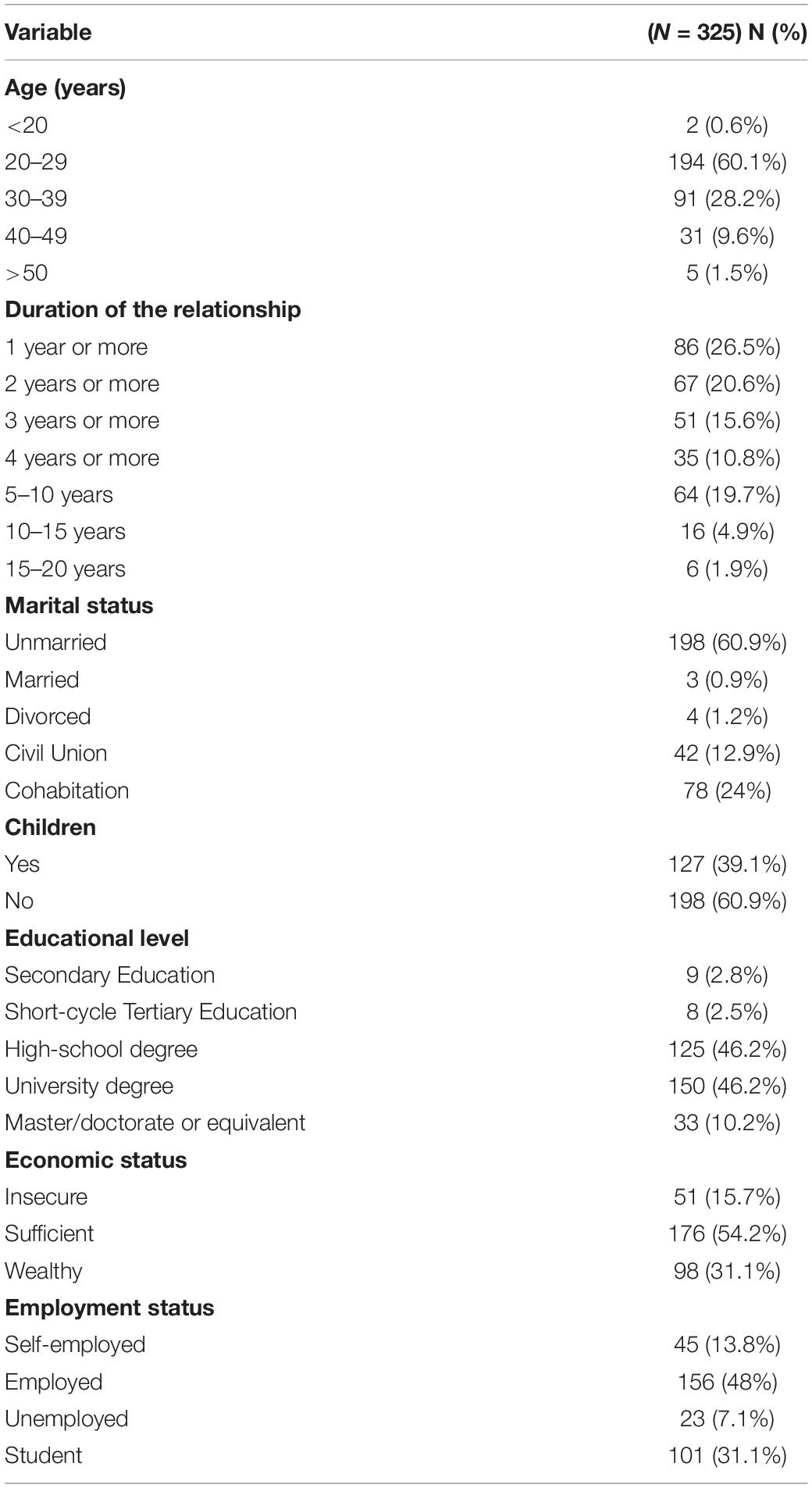 | Variable | (*N* = 325) N (%) |
|---|---|
| **Age (years)** | |
| <20 | 2 (0.6%) |
| 20–29 | 194 (60.1%) |
| 30–39 | 91 (28.2%) |
| 40–49 | 31 (9.6%) |
| >50 | 5 (1.5%) |
| **Duration of the relationship** | |
| 1 year or more | 86 (26.5%) |
| 2 years or more | 67 (20.6%) |
| 3 years or more | 51 (15.6%) |
| 4 years or more | 35 (10.8%) |
| 5–10 years | 64 (19.7%) |
| 10–15 years | 16 (4.9%) |
| 15–20 years | 6 (1.9%) |
| **Marital status** | |
| Unmarried | 198 (60.9%) |
| Married | 3 (0.9%) |
| Divorced | 4 (1.2%) |
| Civil Union | 42 (12.9%) |
| Cohabitation | 78 (24%) |
| **Children** | |
| Yes | 127 (39.1%) |
| No | 198 (60.9%) |
| **Educational level** | |
| Secondary Education | 9 (2.8%) |
| Short-cycle Tertiary Education | 8 (2.5%) |
| High-school degree | 125 (46.2%) |
| University degree | 150 (46.2%) |
| Master/doctorate or equivalent | 33 (10.2%) |
| **Economic status** | |
| Insecure | 51 (15.7%) |
| Sufficient | 176 (54.2%) |
| Wealthy | 98 (31.1%) |
| **Employment status** | |
| Self-employed | 45 (13.8%) |
| Employed | 156 (48%) |
| Unemployed | 23 (7.1%) |
| Student | 101 (31.1%) |